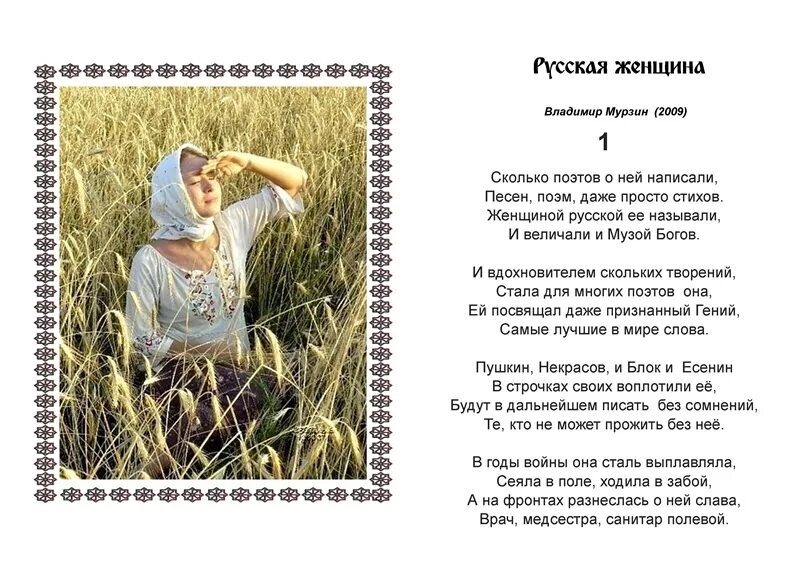 Русская женщина

Владимир Мурзин (2009)

1

Сколько поэтов о ней написали,
Песен, поэм, даже просто стихов.
Женщиной русской ее называли,
И величали и Музой Богов.

И вдохновителем скольких творений,
Стала для многих поэтов она,
Ей посвящал даже признанный Гений,
Самые лучшие в мире слова.

Пушкин, Некрасов, и Блок и Есенин
В строчках своих воплотили её,
Будут в дальнейшем писать без сомнений,
Те, кто не может прожить без неё.

В годы войны она сталь выплавляла,
Сеяла в поле, ходила в забой,
А на фронтах разнеслась о ней слава,
Врач, медсестра, санитар полевой.